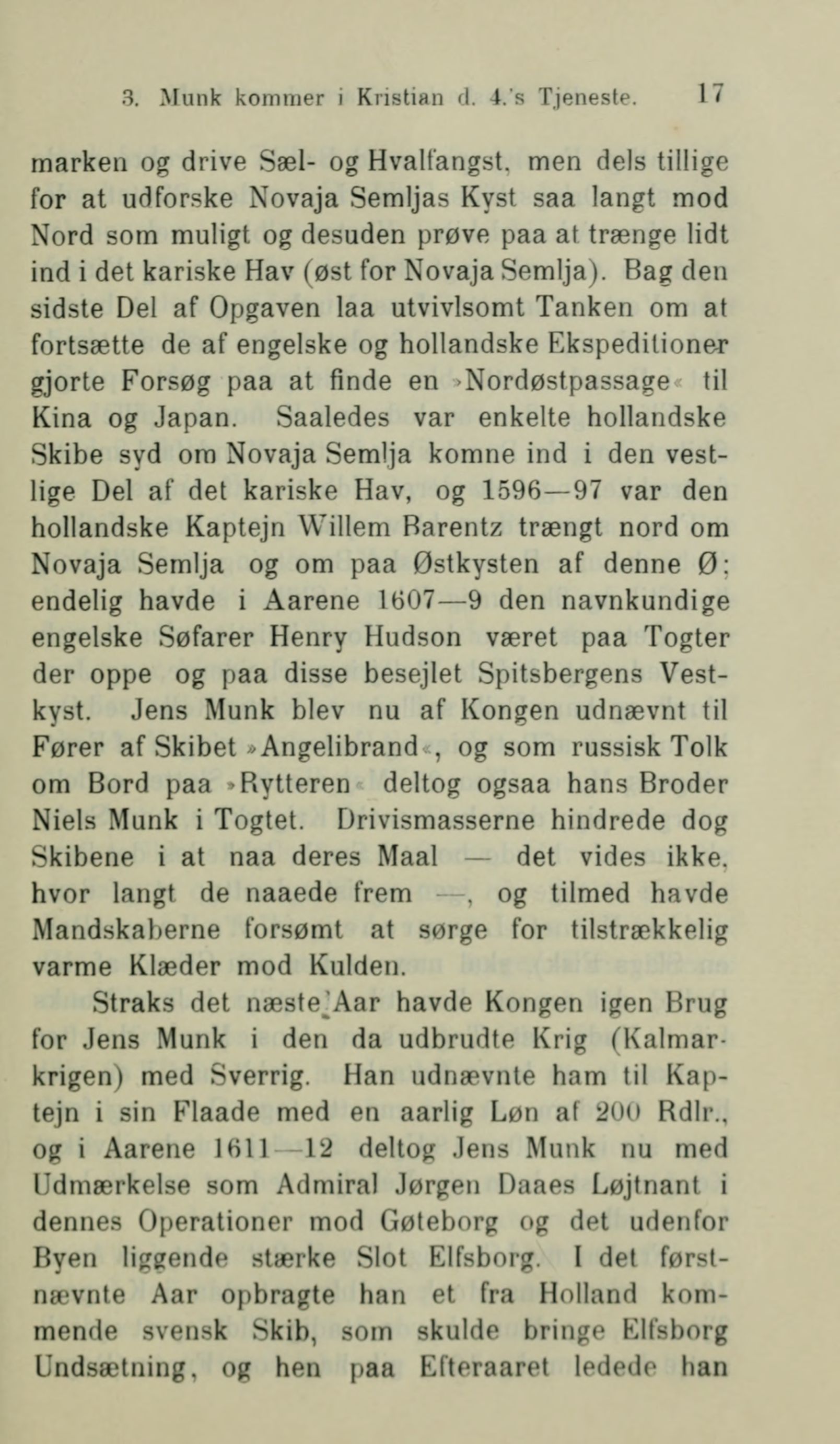 3. Munk kommer i Kristian d. 4.'s Tjeneste. 17

marken og drive Sæl- og Hvalfangst, men dels tillige for at udforske Novaja Semljas Kyst saa langt mod Nord som muligt og desuden prøve paa at trænge lidt ind i det kariske Hav (øst for Novaja Semlja). Bag den sidste Del af Opgaven laa utvivlsomt Tanken om at fortsætte de af engelske og hollandske Ekspeditioner gjorte Forsøg paa at finde en »Nordøstpassage« til Kina og Japan. Saaledes var enkelte hollandske Skibe syd om Novaja Semlja komne ind i den vestlige Del af det kariske Hav, og 1596—97 var den hollandske Kaptejn Willem Barentz trængt nord om Novaja Semlja og om paa Østkysten af denne Ø; endelig havde i Aarene 1607—9 den navnkundige engelske Søfarer Henry Hudson været paa Togter der oppe og paa disse besejlet Spitsbergens Vestkyst. Jens Munk blev nu af Kongen udnævnt til Fører af Skibet »Angelibrand«, og som russisk Tolk om Bord paa »Rytteren« deltog ogsaa hans Broder Niels Munk i Togtet. Drivismasserne hindrede dog Skibene i at naa deres Maal — det vides ikke, hvor langt de naaede frem —, og tilmed havde Mandskaberne forsømt at sørge for tilstrækkelig varme Klæder mod Kulden.

Straks det næste Aar havde Kongen igen Brug for Jens Munk i den da udbrudte Krig (Kalmarkrigen) med Sverrig. Han udnævnte ham til Kaptejn i sin Flaade med en aarlig Løn af 200 Rdlr., og i Aarene 1611—12 deltog Jens Munk nu med Udmærkelse som Admiral Jørgen Daaes Løjtnant i dennes Operationer mod Gøteborg og det udenfor Byen liggende stærke Slot Elfsborg. I det førstnævnte Aar opbragte han et fra Holland kommende svensk Skib, som skulde bringe Elfsborg Undsætning, og hen paa Efteraaret ledede han